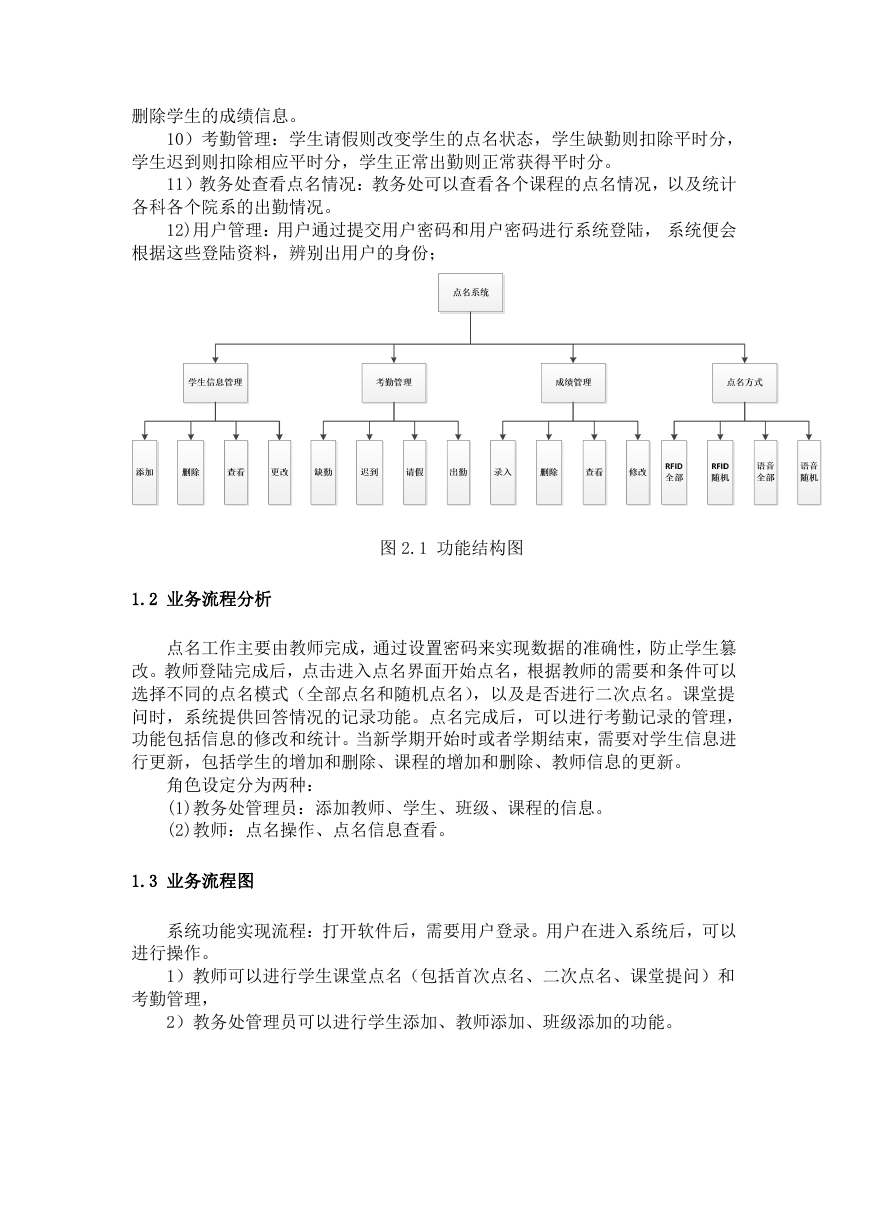 删除学生的成绩信息。

10）考勤管理：学生请假则改变学生的点名状态，学生缺勤则扣除平时分，学生迟到则扣除相应平时分，学生正常出勤则正常获得平时分。

11）教务处查看点名情况：教务处可以查看各个课程的点名情况，以及统计各科各个院系的出勤情况。

12)用户管理：用户通过提交用户密码和用户密码进行系统登陆， 系统便会根据这些登陆资料，辨别出用户的身份；

点名系统

学生信息管理

考勤管理

成绩管理

点名方式

添加

删除

查看

更改

缺勤

迟到

请假

出勤

录入

删除

查看

修改

RFID 全部

RFID 随机

语音 全部

语音 随机

图 2.1 功能结构图

1.2 业务流程分析

点名工作主要由教师完成，通过设置密码来实现数据的准确性，防止学生篡改。教师登陆完成后，点击进入点名界面开始点名，根据教师的需要和条件可以选择不同的点名模式（全部点名和随机点名），以及是否进行二次点名。课堂提问时，系统提供回答情况的记录功能。点名完成后，可以进行考勤记录的管理，功能包括信息的修改和统计。当新学期开始时或者学期结束，需要对学生信息进行更新，包括学生的增加和删除、课程的增加和删除、教师信息的更新。

角色设定分为两种：

(1)教务处管理员：添加教师、学生、班级、课程的信息。

(2)教师：点名操作、点名信息查看。

1.3 业务流程图

系统功能实现流程：打开软件后，需要用户登录。用户在进入系统后，可以进行操作。

1）教师可以进行学生课堂点名（包括首次点名、二次点名、课堂提问）和考勤管理，

2）教务处管理员可以进行学生添加、教师添加、班级添加的功能。